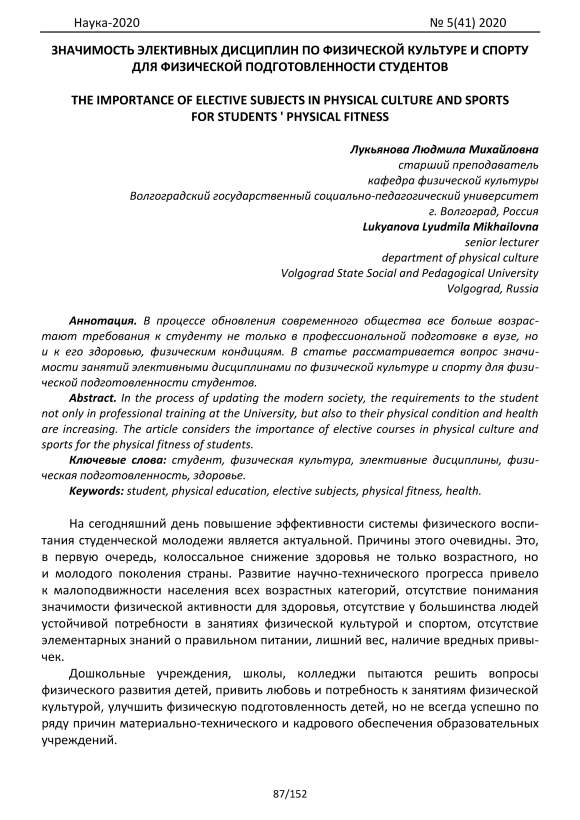 Наука-2020

№ 5(41) 2020

ЗНАЧИМОСТЬ ЭЛЕКТИВНЫХ ДИСЦИПЛИН ПО ФИЗИЧЕСКОЙ КУЛЬТУРЕ И СПОРТУ ДЛЯ ФИЗИЧЕСКОЙ ПОДГОТОВЛЕННОСТИ СТУДЕНТОВ

THE IMPORTANCE OF ELECTIVE SUBJECTS IN PHYSICAL CULTURE AND SPORTS FOR STUDENTS ' PHYSICAL FITNESS

Лукьянова Людмила Михайловна
старший преподаватель
кафедра физической культуры
Волгоградский государственный социально-педагогический университет
г. Волгоград, Россия
Lukyanova Lyudmila Mikhailovna
senior lecturer
department of physical culture
Volgograd State Social and Pedagogical University
Volgograd, Russia

Аннотация. В процессе обновления современного общества все больше возрастают требования к студенту не только в профессиональной подготовке в вузе, но и к его здоровью, физическим кондициям. В статье рассматривается вопрос значимости занятий элективными дисциплинами по физической культуре и спорту для физической подготовленности студентов.

Abstract. In the process of updating the modern society, the requirements to the student not only in professional training at the University, but also to their physical condition and health are increasing. The article considers the importance of elective courses in physical culture and sports for the physical fitness of students.

Ключевые слова: студент, физическая культура, элективные дисциплины, физическая подготовленность, здоровье.

Keywords: student, physical education, elective subjects, physical fitness, health.

На сегодняшний день повышение эффективности системы физического воспитания студенческой молодежи является актуальной. Причины этого очевидны. Это, в первую очередь, колоссальное снижение здоровья не только возрастного, но и молодого поколения страны. Развитие научно-технического прогресса привело к малоподвижности населения всех возрастных категорий, отсутствие понимания значимости физической активности для здоровья, отсутствие у большинства людей устойчивой потребности в занятиях физической культурой и спортом, отсутствие элементарных знаний о правильном питании, лишний вес, наличие вредных привычек.

Дошкольные учреждения, школы, колледжи пытаются решить вопросы физического развития детей, привить любовь и потребность к занятиям физической культурой, улучшить физическую подготовленность детей, но не всегда успешно по ряду причин материально-технического и кадрового обеспечения образовательных учреждений.

87/152